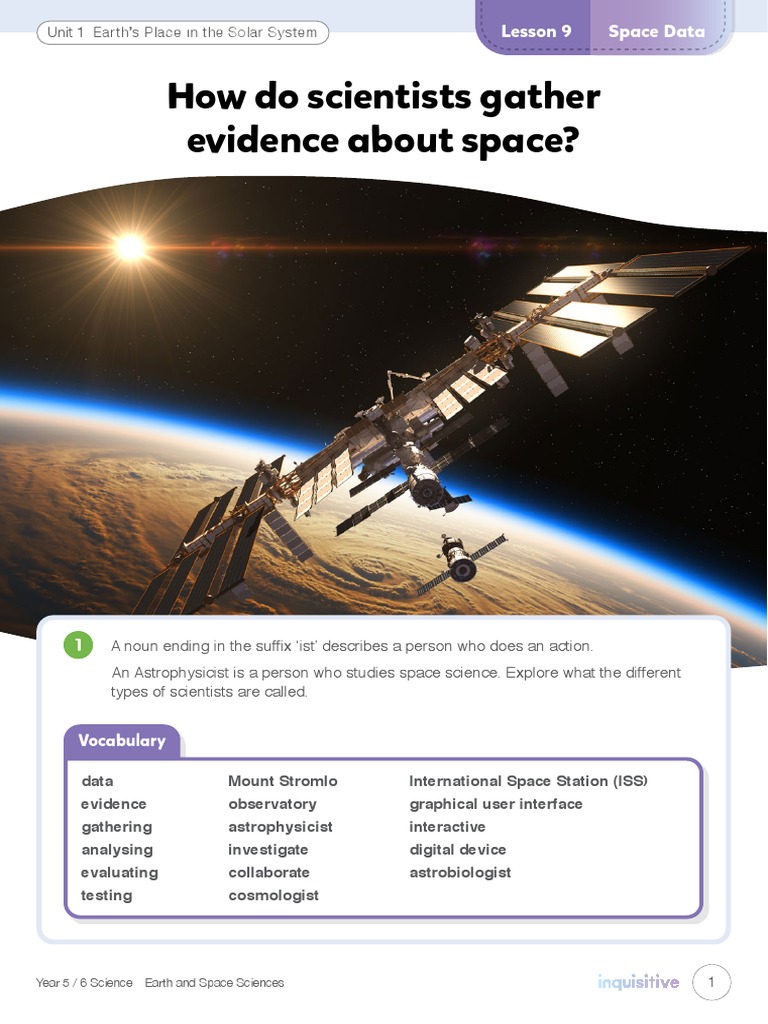 Unit 1 Earth's Place in the Solar System

Lesson 9 Space Data

How do scientists gather evidence about space?

1 A noun ending in the suffix 'ist' describes a person who does an action.

An Astrophysicist is a person who studies space science. Explore what the different types of scientists are called.

Vocabulary

data
evidence
gathering
analysing
evaluating
testing

Mount Stromlo
observatory
astrophysicist
investigate
collaborate
cosmologist

International Space Station (ISS)
graphical user interface
interactive
digital device
astrobiologist

Year 5 / 6 Science Earth and Space Sciences

inquisitive 1